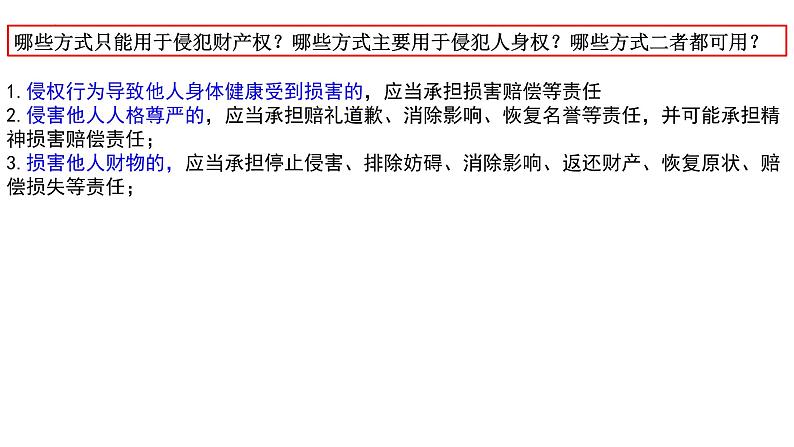 哪些方式只能用于侵犯财产权？哪些方式主要用于侵犯人身权？哪些方式二者都可用？

1. 侵权行为导致他人身体健康受到损害的，应当承担损害赔偿等责任
2. 侵害他人人格尊严的，应当承担赔礼道歉、消除影响、恢复名誉等责任，并可能承担精神损害赔偿责任；
3. 损害他人财物的，应当承担停止侵害、排除妨碍、消除影响、返还财产、恢复原状、赔偿损失等责任；